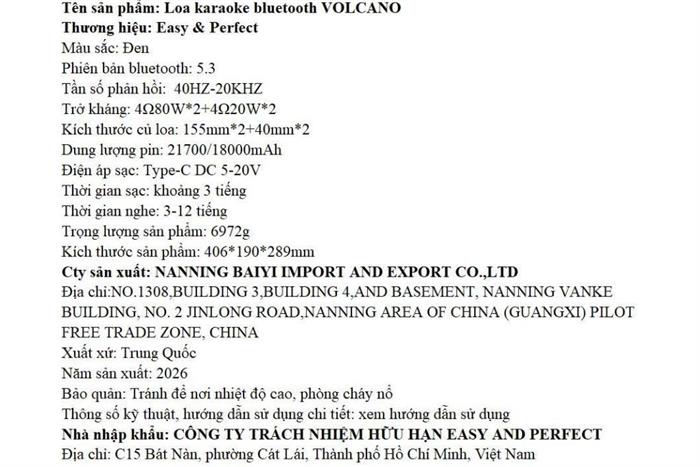 Tên sản phẩm: Loa karaoke bluetooth VOLCANO
Thương hiệu: Easy & Perfect
Màu sắc: Đen
Phiên bản bluetooth: 5.3
Tần số phản hồi: 40HZ-20KHZ
Trở kháng: 4Ω80W*2+4Ω20W*2
Kích thước củ loa: 155mm*2+40mm*2
Dung lượng pin: 21700/18000mAh
Điện áp sạc: Type-C DC 5-20V
Thời gian sạc: khoảng 3 tiếng
Thời gian nghe: 3-12 tiếng
Trọng lượng sản phẩm: 6972g
Kích thước sản phẩm: 406*190*289mm
Cty sản xuất: NANNING BAIYI IMPORT AND EXPORT CO.,LTD
Địa chỉ:NO.1308,BUILDING 3,BUILDING 4,AND BASEMENT, NANNING VANKE BUILDING, NO. 2 JINLONG ROAD,NANNING AREA OF CHINA (GUANGXI) PILOT FREE TRADE ZONE, CHINA
Xuất xứ: Trung Quốc
Năm sản xuất: 2026
Bảo quản: Tránh để nơi nhiệt độ cao, phòng cháy nổ
Thông số kỹ thuật, hướng dẫn sử dụng chi tiết: xem hướng dẫn sử dụng
Nhà nhập khẩu: CÔNG TY TRÁCH NHIỆM HỮU HẠN EASY AND PERFECT
Địa chỉ: C15 Bát Nàn, phường Cát Lái, Thành phố Hồ Chí Minh, Việt Nam